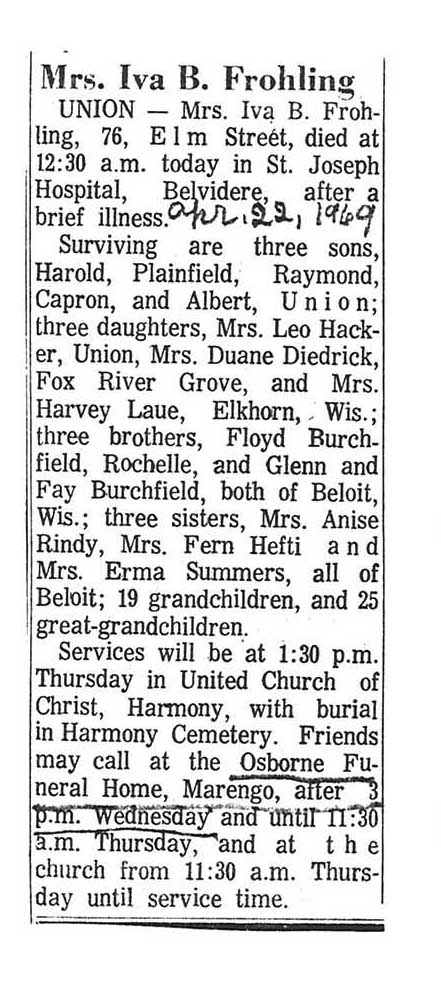 Mrs. Iva B. Frohling

UNION — Mrs. Iva B. Frohling, 76, Elm Street, died at 12:30 a.m. today in St. Joseph Hospital, Belvidere, after a brief illness. Apr. 22, 1969

Surviving are three sons, Harold, Plainfield, Raymond, Capron, and Albert, Union; three daughters, Mrs. Leo Hacker, Union, Mrs. Duane Diedrick, Fox River Grove, and Mrs. Harvey Laue, Elkhorn, Wis.; three brothers, Floyd Burchfield, Rochelle, and Glenn and Fay Burchfield, both of Beloit, Wis.; three sisters, Mrs. Anise Rindy, Mrs. Fern Hefti and Mrs. Erma Summers, all of Beloit; 19 grandchildren, and 25 great-grandchildren.

Services will be at 1:30 p.m. Thursday in United Church of Christ, Harmony, with burial in Harmony Cemetery. Friends may call at the Osborne Funeral Home, Marengo, after 3 p.m. Wednesday and until 11:30 a.m. Thursday, and at the church from 11:30 a.m. Thursday until service time.